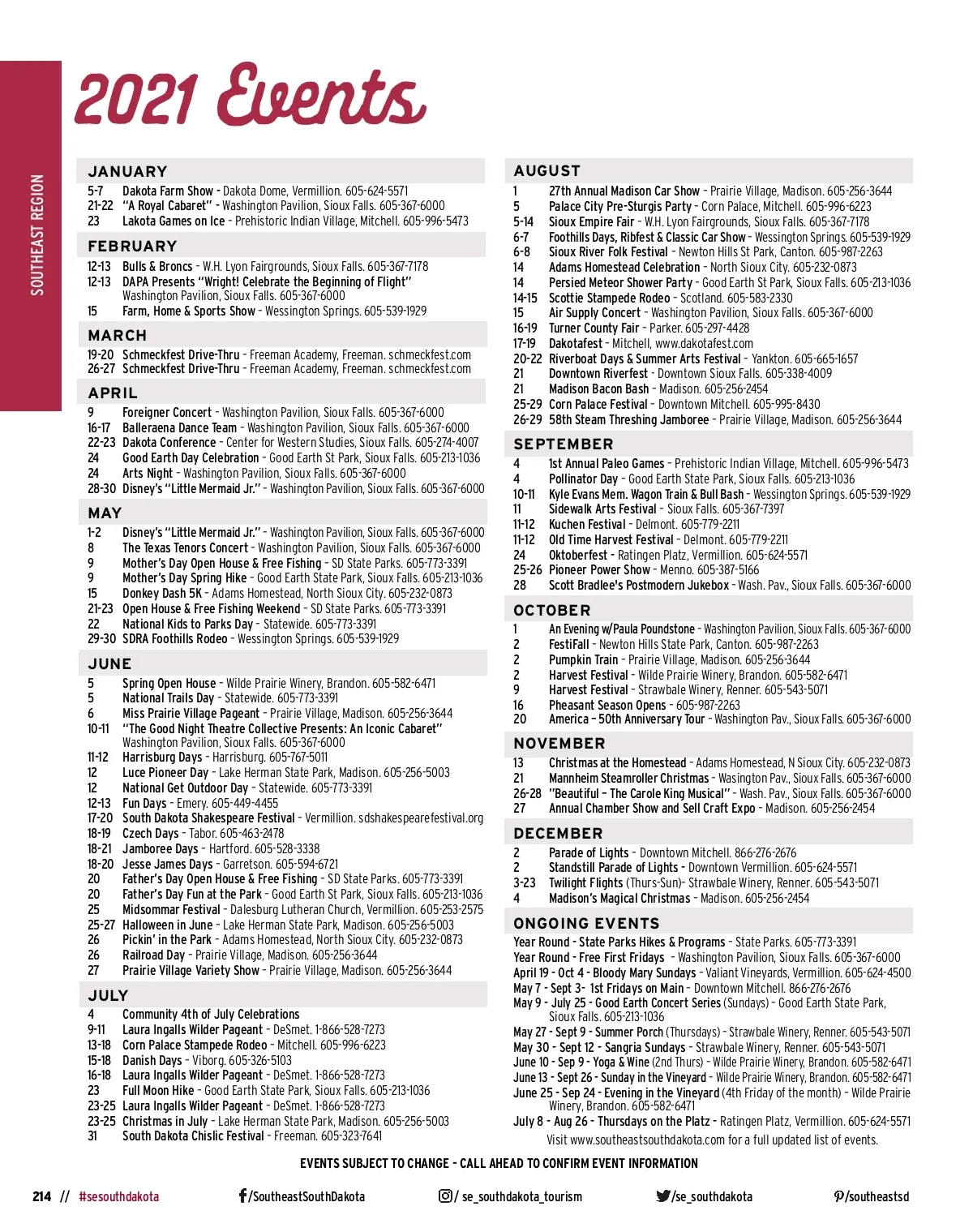 SOUTHEAST REGION

2021 Events

JANUARY
5-7 Dakota Farm Show - Dakota Dome, Vermillion. 605-624-5571
21-22 "A Royal Cabaret" - Washington Pavilion, Sioux Falls. 605-367-6000
23 Lakota Games on Ice - Prehistoric Indian Village, Mitchell. 605-996-5473

FEBRUARY
12-13 Bulls & Broncs - W.H. Lyon Fairgrounds, Sioux Falls. 605-367-7178
12-13 DAPA Presents "Wright! Celebrate the Beginning of Flight" Washington Pavilion, Sioux Falls. 605-367-6000
15 Farm, Home & Sports Show - Wessington Springs. 605-539-1929

MARCH
19-20 Schmeckfest Drive-Thru - Freeman Academy, Freeman. schmeckfest.com
26-27 Schmeckfest Drive-Thru - Freeman Academy, Freeman. schmeckfest.com

APRIL
9 Foreigner Concert - Washington Pavilion, Sioux Falls. 605-367-6000
16-17 Balleraena Dance Team - Washington Pavilion, Sioux Falls. 605-367-6000
22-23 Dakota Conference - Center for Western Studies, Sioux Falls. 605-274-4007
24 Good Earth Day Celebration - Good Earth St Park, Sioux Falls. 605-213-1036
24 Arts Night - Washington Pavilion, Sioux Falls. 605-367-6000
28-30 Disney's "Little Mermaid Jr." - Washington Pavilion, Sioux Falls. 605-367-6000

MAY
1-2 Disney's "Little Mermaid Jr." - Washington Pavilion, Sioux Falls. 605-367-6000
8 The Texas Tenors Concert - Washington Pavilion, Sioux Falls. 605-367-6000
9 Mother's Day Open House & Free Fishing - SD State Parks. 605-773-3391
9 Mother's Day Spring Hike - Good Earth State Park, Sioux Falls. 605-213-1036
15 Donkey Dash 5K - Adams Homestead, North Sioux City. 605-232-0873
21-23 Open House & Free Fishing Weekend - SD State Parks. 605-773-3391
22 National Kids to Parks Day - Statewide. 605-773-3391
29-30 SDRA Foothills Rodeo - Wessington Springs. 605-539-1929

JUNE
5 Spring Open House - Wilde Prairie Winery, Brandon. 605-582-6471
5 National Trails Day - Statewide. 605-773-3391
6 Miss Prairie Village Pageant - Prairie Village, Madison. 605-256-3644
10-11 "The Good Night Theatre Collective Presents: An Iconic Cabaret" Washington Pavilion, Sioux Falls. 605-367-6000
11-12 Harrisburg Days - Harrisburg. 605-767-5011
12 Luce Pioneer Day - Lake Herman State Park, Madison. 605-256-5003
12 National Get Outdoor Day - Statewide. 605-773-3391
12-13 Fun Days - Emery. 605-449-4455
17-20 South Dakota Shakespeare Festival - Vermillion. sdshakespearefestival.org
18-19 Czech Days - Tabor. 605-463-2478
18-21 Jamboree Days - Hartford. 605-528-3338
18-20 Jesse James Days - Garretson. 605-594-6721
20 Father's Day Open House & Free Fishing - SD State Parks. 605-773-3391
20 Father's Day Fun at the Park - Good Earth St Park, Sioux Falls. 605-213-1036
25 Midsommar Festival - Dalesburg Lutheran Church, Vermillion. 605-253-2575
25-27 Halloween in June - Lake Herman State Park, Madison. 605-256-5003
26 Pickin' in the Park - Adams Homestead, North Sioux City. 605-232-0873
26 Railroad Day - Prairie Village, Madison. 605-256-3644
27 Prairie Village Variety Show - Prairie Village, Madison. 605-256-3644

JULY
4 Community 4th of July Celebrations
9-11 Laura Ingalls Wilder Pageant - DeSmet. 1-866-528-7273
13-18 Corn Palace Stampede Rodeo - Mitchell. 605-996-6223
15-18 Danish Days - Viborg. 605-326-5103
16-18 Laura Ingalls Wilder Pageant - DeSmet. 1-866-528-7273
23 Full Moon Hike - Good Earth State Park, Sioux Falls. 605-213-1036
23-25 Laura Ingalls Wilder Pageant - DeSmet. 1-866-528-7273
23-25 Christmas in July - Lake Herman State Park, Madison. 605-256-5003
31 South Dakota Chislic Festival - Freeman. 605-323-7641

AUGUST
1 27th Annual Madison Car Show - Prairie Village, Madison. 605-256-3644
5 Palace City Pre-Sturgis Party - Corn Palace, Mitchell. 605-996-6223
5-14 Sioux Empire Fair - W.H. Lyon Fairgrounds, Sioux Falls. 605-367-7178
6-7 Foothills Days, Ribfest & Classic Car Show - Wessington Springs. 605-539-1929
6-8 Sioux River Folk Festival - Newton Hills St Park, Canton. 605-987-2263
14 Adams Homestead Celebration - North Sioux City. 605-232-0873
14 Persied Meteor Shower Party - Good Earth St Park, Sioux Falls. 605-213-1036
14-15 Scottie Stampede Rodeo - Scotland. 605-583-2330
15 Air Supply Concert - Washington Pavilion, Sioux Falls. 605-367-6000
16-19 Turner County Fair - Parker. 605-297-4428
17-19 Dakotafest - Mitchell, www.dakotafest.com
20-22 Riverboat Days & Summer Arts Festival - Yankton. 605-665-1657
21 Downtown Riverfest - Downtown Sioux Falls. 605-338-4009
21 Madison Bacon Bash - Madison. 605-256-2454
25-29 Corn Palace Festival - Downtown Mitchell. 605-995-8430
26-29 58th Steam Threshing Jamboree - Prairie Village, Madison. 605-256-3644

SEPTEMBER
4 1st Annual Paleo Games - Prehistoric Indian Village, Mitchell. 605-996-5473
4 Pollinator Day - Good Earth State Park, Sioux Falls. 605-213-1036
10-11 Kyle Evans Mem. Wagon Train & Bull Bash - Wessington Springs. 605-539-1929
11 Sidewalk Arts Festival - Sioux Falls. 605-367-7397
11-12 Kuchen Festival - Delmont. 605-779-2211
11-12 Old Time Harvest Festival - Delmont. 605-779-2211
24 Oktoberfest - Ratingen Platz, Vermillion. 605-624-5571
25-26 Pioneer Power Show - Menno. 605-387-5166
28 Scott Bradlee's Postmodern Jukebox - Wash. Pav., Sioux Falls. 605-367-6000

OCTOBER
1 An Evening w/Paula Poundstone - Washington Pavilion, Sioux Falls. 605-367-6000
2 FestiFall - Newton Hills State Park, Canton. 605-987-2263
2 Pumpkin Train - Prairie Village, Madison. 605-256-3644
2 Harvest Festival - Wilde Prairie Winery, Brandon. 605-582-6471
9 Harvest Festival - Strawbale Winery, Renner. 605-543-5071
16 Pheasant Season Opens - 605-987-2263
20 America - 50th Anniversary Tour - Washington Pav., Sioux Falls. 605-367-6000

NOVEMBER
13 Christmas at the Homestead - Adams Homestead, N Sioux City. 605-232-0873
21 Mannheim Steamroller Christmas - Wasington Pav., Sioux Falls. 605-367-6000
26-28 "Beautiful - The Carole King Musical" - Wash. Pav., Sioux Falls. 605-367-6000
27 Annual Chamber Show and Sell Craft Expo - Madison. 605-256-2454

DECEMBER
2 Parade of Lights - Downtown Mitchell. 866-276-2676
2 Standstill Parade of Lights - Downtown Vermillion. 605-624-5571
3-23 Twilight Flights (Thurs-Sun)- Strawbale Winery, Renner. 605-543-5071
4 Madison's Magical Christmas - Madison. 605-256-2454

ONGOING EVENTS
Year Round - State Parks Hikes & Programs - State Parks. 605-773-3391
Year Round - Free First Fridays - Washington Pavilion, Sioux Falls. 605-367-6000
April 19 - Oct 4 - Bloody Mary Sundays - Valiant Vineyards, Vermillion. 605-624-4500
May 7 - Sept 3- 1st Fridays on Main - Downtown Mitchell. 866-276-2676
May 9 - July 25 - Good Earth Concert Series (Sundays) - Good Earth State Park, Sioux Falls. 605-213-1036
May 27 - Sept 9 - Summer Porch (Thursdays) - Strawbale Winery, Renner. 605-543-5071
May 30 - Sept 12 - Sangria Sundays - Strawbale Winery, Renner. 605-543-5071
June 10 - Sep 9 - Yoga & Wine (2nd Thurs) - Wilde Prairie Winery, Brandon. 605-582-6471
June 13 - Sept 26 - Sunday in the Vineyard - Wilde Prairie Winery, Brandon. 605-582-6471
June 25 - Sep 24 - Evening in the Vineyard (4th Friday of the month) - Wilde Prairie Winery, Brandon. 605-582-6471
July 8 - Aug 26 - Thursdays on the Platz - Ratingen Platz, Vermillion. 605-624-5571
Visit www.southeastsouthdakota.com for a full updated list of events.

EVENTS SUBJECT TO CHANGE - CALL AHEAD TO CONFIRM EVENT INFORMATION

214 // #sesouthdakota /SoutheastSouthDakota / se_southdakota_tourism /se_southdakota /southeastsd